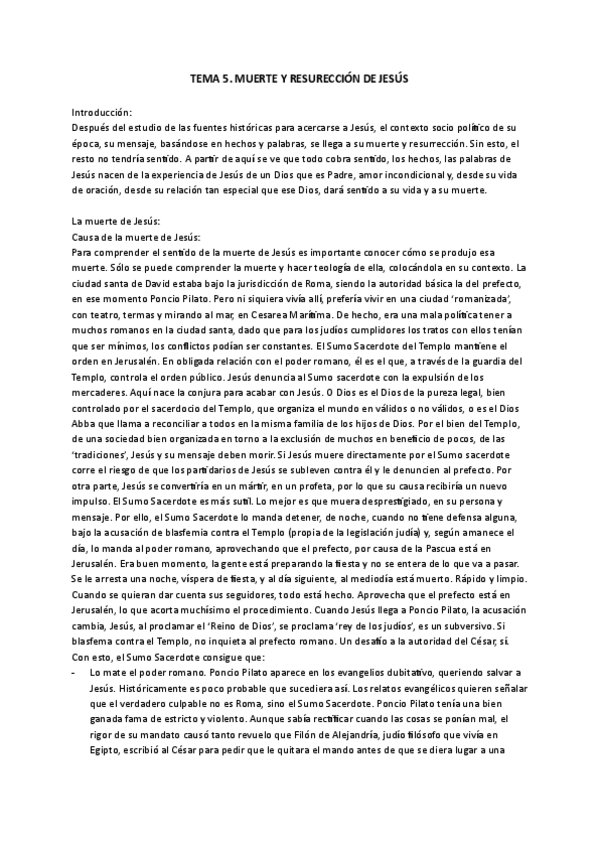 TEMA 5. MUERTE Y RESURECCIÓN DE JESÚS

Introducción:
Después del estudio de las fuentes históricas para acercarse a Jesús, el contexto socio político de su época, su mensaje, basándose en hechos y palabras, se llega a su muerte y resurrección. Sin esto, el resto no tendría sentido. A partir de aquí se ve que todo cobra sentido, los hechos, las palabras de Jesús nacen de la experiencia de Jesús de un Dios que es Padre, amor incondicional y, desde su vida de oración, desde su relación tan especial que ese Dios, dará sentido a su vida y a su muerte.

La muerte de Jesús:
Causa de la muerte de Jesús:
Para comprender el sentido de la muerte de Jesús es importante conocer cómo se produjo esa muerte. Sólo se puede comprender la muerte y hacer teología de ella, colocándola en su contexto. La ciudad santa de David estaba bajo la jurisdicción de Roma, siendo la autoridad básica la del prefecto, en ese momento Poncio Pilato. Pero ni siquiera vivía allí, prefería vivir en una ciudad 'romanizada', con teatro, termas y mirando al mar, en Cesarea Marítima. De hecho, era una mala política tener a muchos romanos en la ciudad santa, dado que para los judíos cumplidores los tratos con ellos tenían que ser mínimos, los conflictos podían ser constantes. El Sumo Sacerdote del Templo mantiene el orden en Jerusalén. En obligada relación con el poder romano, él es el que, a través de la guardia del Templo, controla el orden público. Jesús denuncia al Sumo sacerdote con la expulsión de los mercaderes. Aquí nace la conjura para acabar con Jesús. O Dios es el Dios de la pureza legal, bien controlado por el sacerdocio del Templo, que organiza el mundo en válidos o no válidos, o es el Dios Abba que llama a reconciliar a todos en la misma familia de los hijos de Dios. Por el bien del Templo, de una sociedad bien organizada en torno a la exclusión de muchos en beneficio de pocos, de las 'tradiciones', Jesús y su mensaje deben morir. Si Jesús muere directamente por el Sumo sacerdote corre el riesgo de que los partidarios de Jesús se subleven contra él y le denuncien al prefecto. Por otra parte, Jesús se convertiría en un mártir, en un profeta, por lo que su causa recibiría un nuevo impulso. El Sumo Sacerdote es más sutil. Lo mejor es que muera desprestigiado, en su persona y mensaje. Por ello, el Sumo Sacerdote lo manda detener, de noche, cuando no tiene defensa alguna, bajo la acusación de blasfemia contra el Templo (propia de la legislación judía) y, según amanece el día, lo manda al poder romano, aprovechando que el prefecto, por causa de la Pascua está en Jerusalén. Era buen momento, la gente está preparando la fiesta y no se entera de lo que va a pasar. Se le arresta una noche, víspera de fiesta, y al día siguiente, al mediodía está muerto. Rápido y limpio. Cuando se quieran dar cuenta sus seguidores, todo está hecho. Aprovecha que el prefecto está en Jerusalén, lo que acorta muchísimo el procedimiento. Cuando Jesús llega a Poncio Pilato, la acusación cambia, Jesús, al proclamar el 'Reino de Dios', se proclama 'rey de los judíos', es un subversivo. Si blasfema contra el Templo, no inquieta al prefecto romano. Un desafío a la autoridad del César, sí. Con esto, el Sumo Sacerdote consigue que:
- Lo mate el poder romano. Poncio Pilato aparece en los evangelios dubitativo, queriendo salvar a Jesús. Históricamente es poco probable que sucediera así. Los relatos evangélicos quieren señalar que el verdadero culpable no es Roma, sino el Sumo Sacerdote. Poncio Pilato tenía una bien ganada fama de estricto y violento. Aunque sabía rectificar cuando las cosas se ponían mal, el rigor de su mandato causó tanto revuelo que Filón de Alejandría, judío filósofo que vivía en Egipto, escribió al César para pedir que le quitara el mando antes de que se diera lugar a una